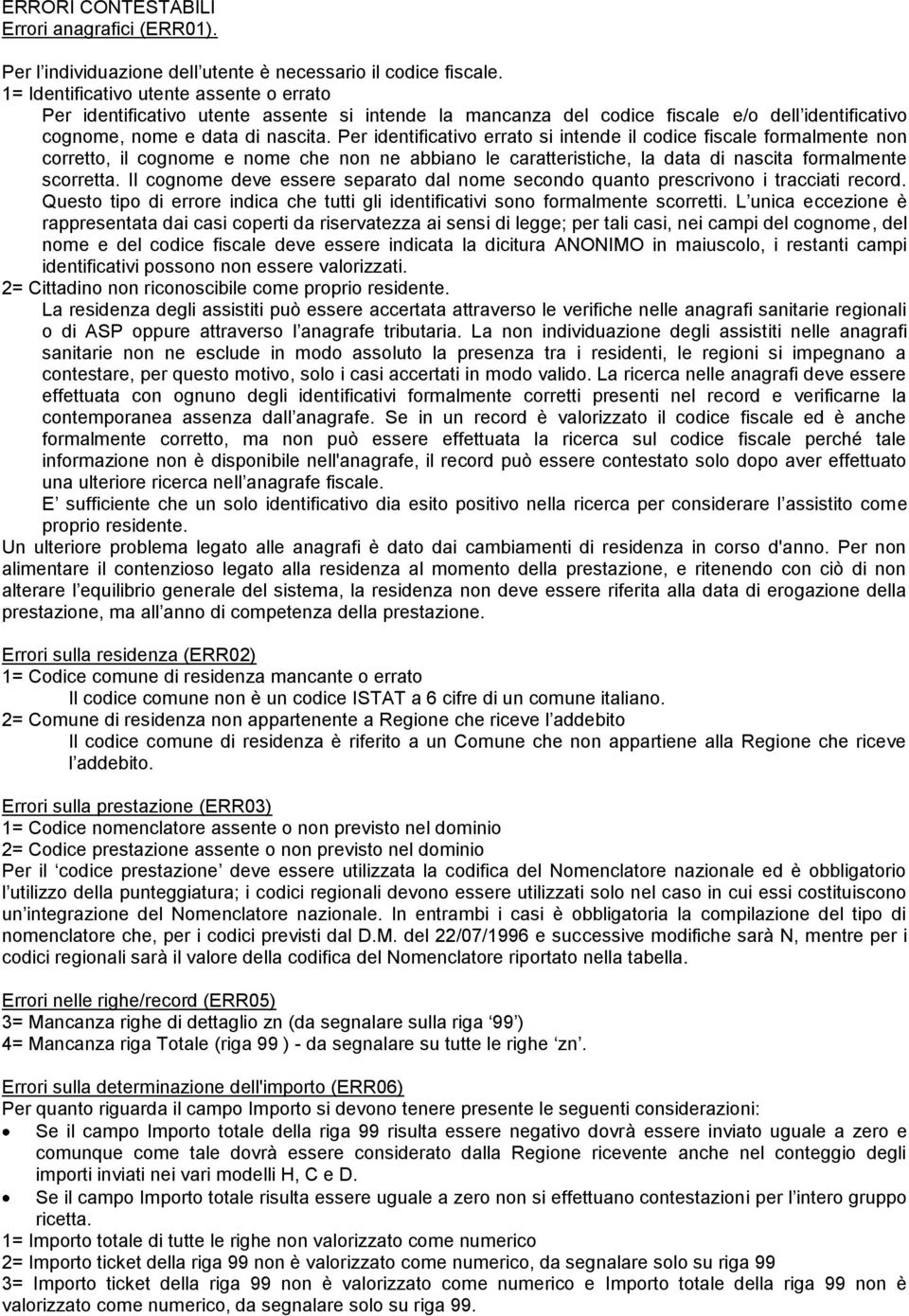 ERRORI CONTESTABILI
Errori anagrafici (ERR01).

Per l individuazione dell utente è necessario il codice fiscale.
1= Identificativo utente assente o errato
Per identificativo utente assente si intende la mancanza del codice fiscale e/o dell identificativo cognome, nome e data di nascita. Per identificativo errato si intende il codice fiscale formalmente non corretto, il cognome e nome che non ne abbiano le caratteristiche, la data di nascita formalmente scorretta. Il cognome deve essere separato dal nome secondo quanto prescrivono i tracciati record. Questo tipo di errore indica che tutti gli identificativi sono formalmente scorretti. L unica eccezione è rappresentata dai casi coperti da riservatezza ai sensi di legge; per tali casi, nei campi del cognome, del nome e del codice fiscale deve essere indicata la dicitura ANONIMO in maiuscolo, i restanti campi identificativi possono non essere valorizzati.
2= Cittadino non riconoscibile come proprio residente.
La residenza degli assistiti può essere accertata attraverso le verifiche nelle anagrafi sanitarie regionali o di ASP oppure attraverso l anagrafe tributaria. La non individuazione degli assistiti nelle anagrafi sanitarie non ne esclude in modo assoluto la presenza tra i residenti, le regioni si impegnano a contestare, per questo motivo, solo i casi accertati in modo valido. La ricerca nelle anagrafi deve essere effettuata con ognuno degli identificativi formalmente corretti presenti nel record e verificarne la contemporanea assenza dall anagrafe. Se in un record è valorizzato il codice fiscale ed è anche formalmente corretto, ma non può essere effettuata la ricerca sul codice fiscale perché tale informazione non è disponibile nell'anagrafe, il record può essere contestato solo dopo aver effettuato una ulteriore ricerca nell anagrafe fiscale.
E sufficiente che un solo identificativo dia esito positivo nella ricerca per considerare l assistito come proprio residente.
Un ulteriore problema legato alle anagrafi è dato dai cambiamenti di residenza in corso d'anno. Per non alimentare il contenzioso legato alla residenza al momento della prestazione, e ritenendo con ciò di non alterare l equilibrio generale del sistema, la residenza non deve essere riferita alla data di erogazione della prestazione, ma all anno di competenza della prestazione.

Errori sulla residenza (ERR02)
1= Codice comune di residenza mancante o errato
Il codice comune non è un codice ISTAT a 6 cifre di un comune italiano.
2= Comune di residenza non appartenente a Regione che riceve l addebito
Il codice comune di residenza è riferito a un Comune che non appartiene alla Regione che riceve l addebito.

Errori sulla prestazione (ERR03)
1= Codice nomenclatore assente o non previsto nel dominio
2= Codice prestazione assente o non previsto nel dominio
Per il codice prestazione deve essere utilizzata la codifica del Nomenclatore nazionale ed è obbligatorio l utilizzo della punteggiatura; i codici regionali devono essere utilizzati solo nel caso in cui essi costituiscono un integrazione del Nomenclatore nazionale. In entrambi i casi è obbligatoria la compilazione del tipo di nomenclatore che, per i codici previsti dal D.M. del 22/07/1996 e successive modifiche sarà N, mentre per i codici regionali sarà il valore della codifica del Nomenclatore riportato nella tabella.

Errori nelle righe/record (ERR05)
3= Mancanza righe di dettaglio zn (da segnalare sulla riga 99 )
4= Mancanza riga Totale (riga 99 ) - da segnalare su tutte le righe zn .

Errori sulla determinazione dell'importo (ERR06)
Per quanto riguarda il campo Importo si devono tenere presente le seguenti considerazioni:
• Se il campo Importo totale della riga 99 risulta essere negativo dovrà essere inviato uguale a zero e comunque come tale dovrà essere considerato dalla Regione ricevente anche nel conteggio degli importi inviati nei vari modelli H, C e D.
• Se il campo Importo totale risulta essere uguale a zero non si effettuano contestazioni per l intero gruppo ricetta.
1= Importo totale di tutte le righe non valorizzato come numerico
2= Importo ticket della riga 99 non è valorizzato come numerico, da segnalare solo su riga 99
3= Importo ticket della riga 99 non è valorizzato come numerico e Importo totale della riga 99 non è valorizzato come numerico, da segnalare solo su riga 99.